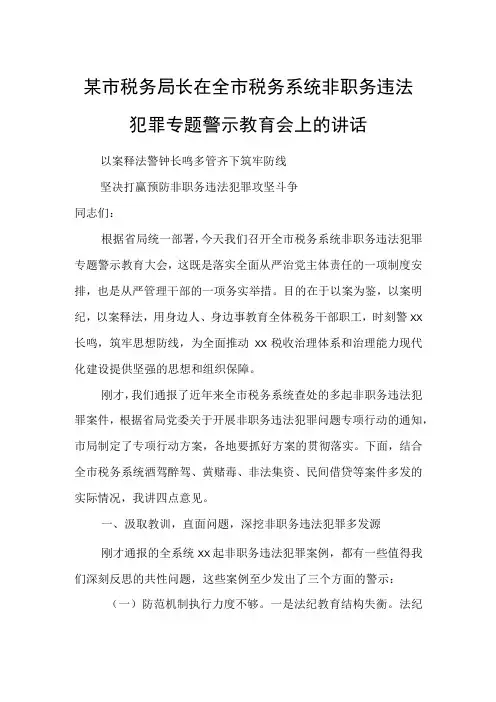 某市税务局长在全市税务系统非职务违法犯罪专题警示教育会上的讲话

以案释法警钟长鸣多管齐下筑牢防线

坚决打赢预防非职务违法犯罪攻坚斗争

同志们：

根据省局统一部署，今天我们召开全市税务系统非职务违法犯罪专题警示教育大会，这既是落实全面从严治党主体责任的一项制度安排，也是从严管理干部的一项务实举措。目的在于以案为鉴，以案明纪，以案释法，用身边人、身边事教育全体税务干部职工，时刻警xx长鸣，筑牢思想防线，为全面推动xx税收治理体系和治理能力现代化建设提供坚强的思想和组织保障。

刚才，我们通报了近年来全市税务系统查处的多起非职务违法犯罪案件，根据省局党委关于开展非职务违法犯罪问题专项行动的通知，市局制定了专项行动方案，各地要抓好方案的贯彻落实。下面，结合全市税务系统酒驾醉驾、黄赌毒、非法集资、民间借贷等案件多发的实际情况，我讲四点意见。

一、汲取教训，直面问题，深挖非职务违法犯罪多发源

刚才通报的全系统xx起非职务违法犯罪案例，都有一些值得我们深刻反思的共性问题，这些案例至少发出了三个方面的警示：

（一）防范机制执行力度不够。一是法纪教育结构失衡。法纪